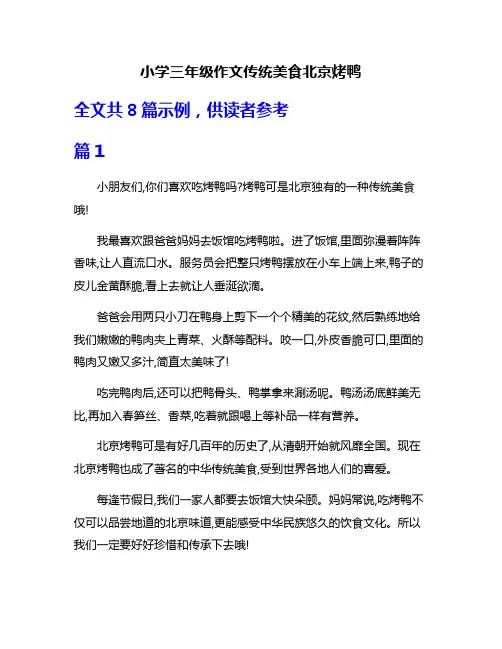 小学三年级作文传统美食北京烤鸭

全文共 8 篇示例，供读者参考

篇 1

小朋友们,你们喜欢吃烤鸭吗?烤鸭可是北京独有的一种传统美食哦!

我最喜欢跟爸爸妈妈去饭馆吃烤鸭啦。进了饭馆,里面弥漫着阵阵香味,让人直流口水。服务员会把整只烤鸭摆放在小车上端上来,鸭子的皮儿金黄酥脆,看上去就让人垂涎欲滴。

爸爸会用两只小刀在鸭身上剪下一个个精美的花纹,然后熟练地给我们嫩嫩的鸭肉夹上青菜、火酥等配料。咬一口,外皮香脆可口,里面的鸭肉又嫩又多汁,简直太美味了!

吃完鸭肉后,还可以把鸭骨头、鸭掌拿来涮汤呢。鸭汤汤底鲜美无比,再加入春笋丝、香菜,吃着就跟喝上等补品一样有营养。

北京烤鸭可是有好几百年的历史了,从清朝开始就风靡全国。现在北京烤鸭也成了著名的中华传统美食,受到世界各地人们的喜爱。

每逢节假日,我们一家人都要去饭馆大快朵颐。妈妈常说,吃烤鸭不仅可以品尝地道的北京味道,更能感受中华民族悠久的饮食文化。所以我们一定要好好珍惜和传承下去哦!